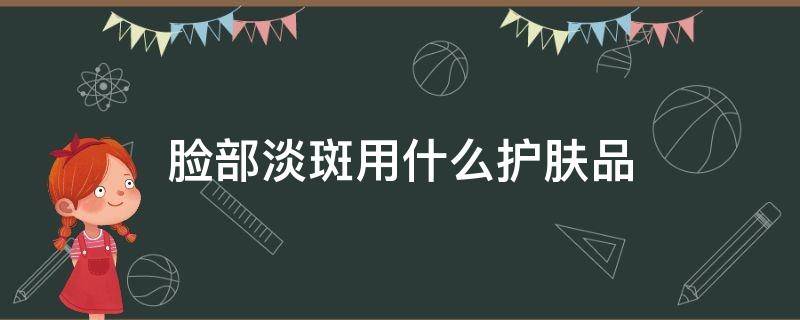 脸部淡斑用什么护肤品